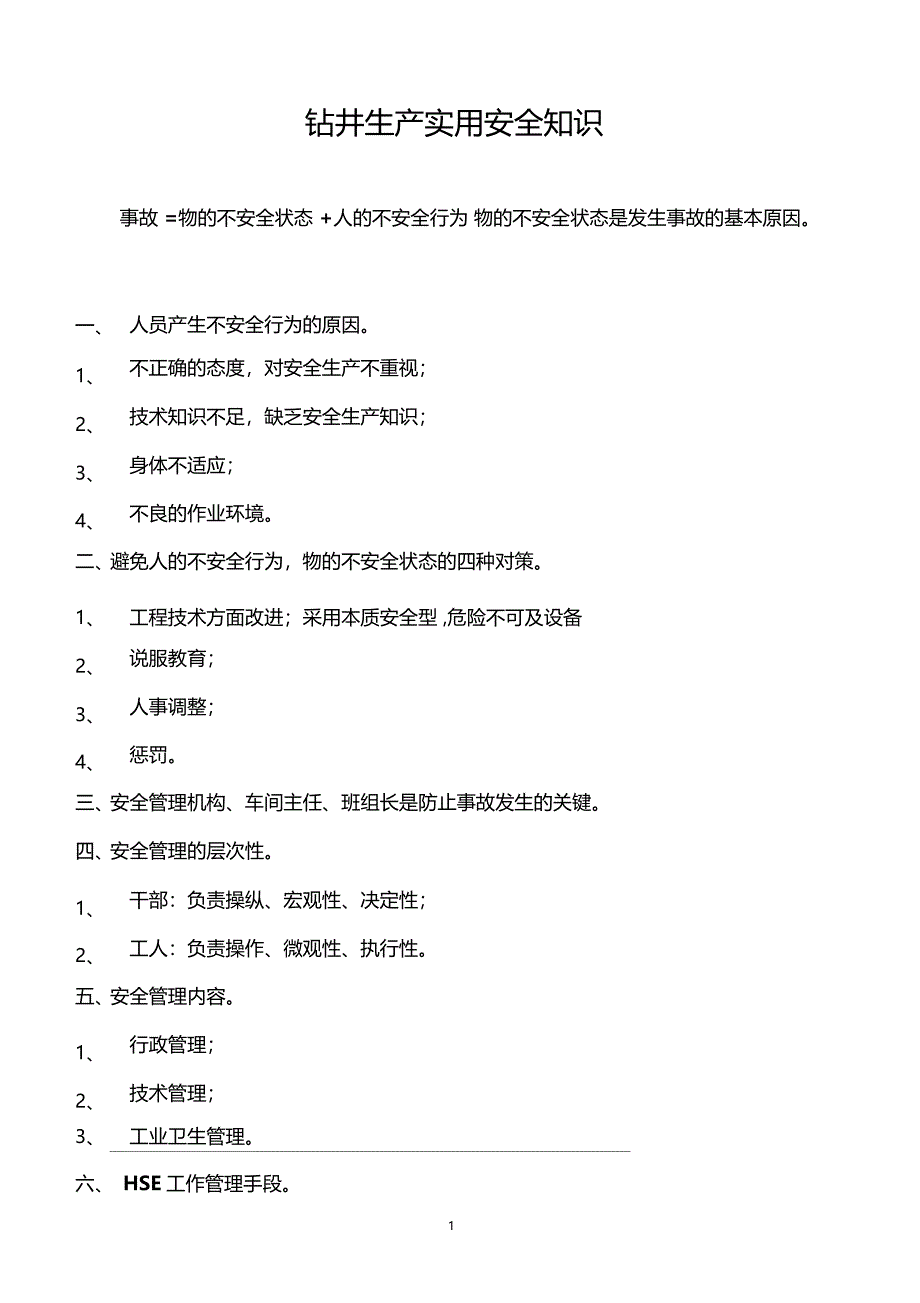 钻井生产实用安全知识

事故 =物的不安全状态 +人的不安全行为 物的不安全状态是发生事故的基本原因。

一、 人员产生不安全行为的原因。

1、 不正确的态度，对安全生产不重视；

2、 技术知识不足，缺乏安全生产知识；

3、 身体不适应；

4、 不良的作业环境。

二、避免人的不安全行为，物的不安全状态的四种对策。

1、 工程技术方面改进；采用本质安全型 ,危险不可及设备

2、 说服教育；

3、 人事调整；

4、 惩罚。

三、安全管理机构、车间主任、班组长是防止事故发生的关键。

四、安全管理的层次性。

1、 干部：负责操纵、宏观性、决定性；

2、 工人：负责操作、微观性、执行性。

五、安全管理内容。

1、 行政管理；

2、 技术管理；

3、 工业卫生管理。

六、 HSE 工作管理手段。

1